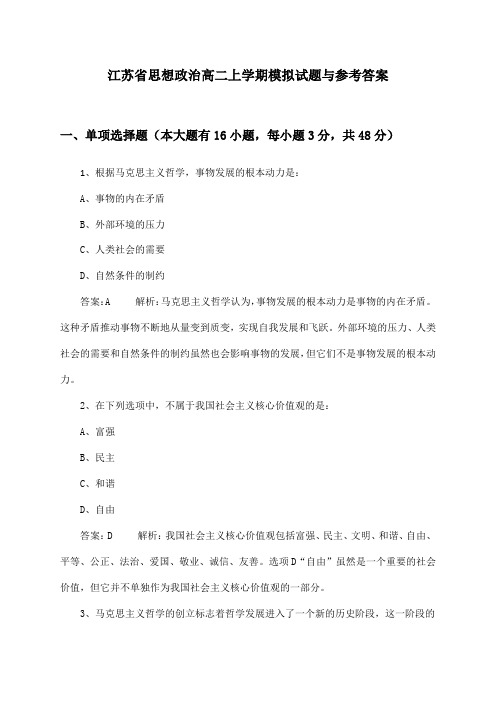 江苏省思想政治高二上学期模拟试题与参考答案

一、单项选择题（本大题有16小题，每小题3分，共48分）

1、根据马克思主义哲学，事物发展的根本动力是：

A、事物的内在矛盾

B、外部环境的压力

C、人类社会的需要

D、自然条件的制约

答案：A　　解析：马克思主义哲学认为，事物发展的根本动力是事物的内在矛盾。这种矛盾推动事物不断地从量变到质变，实现自我发展和飞跃。外部环境的压力、人类社会的需要和自然条件的制约虽然也会影响事物的发展，但它们不是事物发展的根本动力。

2、在下列选项中，不属于我国社会主义核心价值观的是：

A、富强

B、民主

C、和谐

D、自由

答案：D　　解析：我国社会主义核心价值观包括富强、民主、文明、和谐、自由、平等、公正、法治、爱国、敬业、诚信、友善。选项D“自由”虽然是一个重要的社会价值，但它并不单独作为我国社会主义核心价值观的一部分。

3、马克思主义哲学的创立标志着哲学发展进入了一个新的历史阶段，这一阶段的